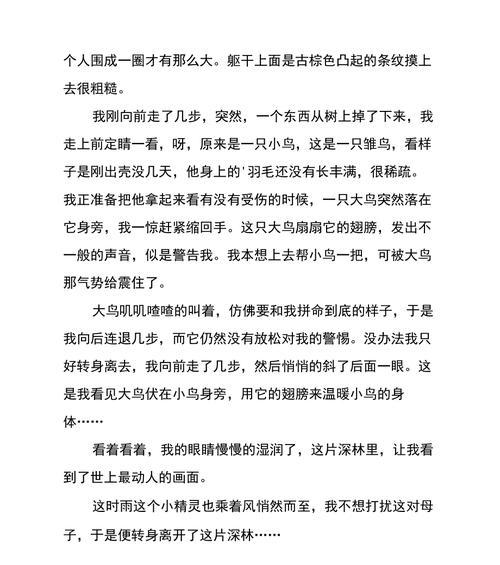 个人围成一圈才有那么大。躯干上面是古棕色凸起的条纹摸上去很粗糙。

我刚向前走了几步，突然，一个东西从树上掉了下来，我走上前定睛一看，呀，原来是一只小鸟，这是一只雏鸟，看样子是刚出壳没几天，他身上的'羽毛还没有长丰满，很稀疏。我正准备把他拿起来看有没有受伤的时候，一只大鸟突然落在它身旁，我一惊赶紧缩回手。这只大鸟扇扇它的翅膀，发出不一般的声音，似是警告我。我本想上去帮小鸟一把，可被大鸟那气势给震住了。

大鸟叽叽喳喳的叫着，仿佛要和我拼命到底的样子，于是我向后连退几步，而它仍然没有放松对我的警惕。没办法我只好转身离去，我向前走了几步，然后悄悄的斜了后面一眼。这是我看见大鸟伏在小鸟身旁，用它的翅膀来温暖小鸟的身体……

看着看着，我的眼睛慢慢的湿润了，这片深林里，让我看到了世上最动人的画面。

这时雨这个小精灵也乘着风悄然而至，我不想打扰这对母子，于是便转身离开了这片深林……